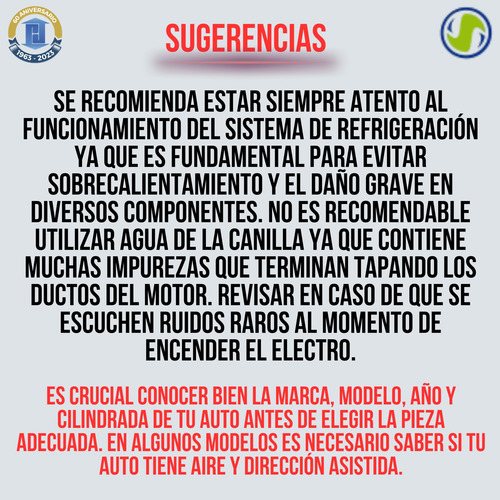 60 ANIVERSARIO
1963 - 2023

SUGERENCIAS

SE RECOMIENDA ESTAR SIEMPRE ATENTO AL FUNCIONAMIENTO DEL SISTEMA DE REFRIGERACIÓN YA QUE ES FUNDAMENTAL PARA EVITAR SOBRECALIENTAMIENTO Y EL DAÑO GRAVE EN DIVERSOS COMPONENTES. NO ES RECOMENDABLE UTILIZAR AGUA DE LA CANILLA YA QUE CONTIENE MUCHAS IMPUREZAS QUE TERMINAN TAPANDO LOS DUCTOS DEL MOTOR. REVISAR EN CASO DE QUE SE ESCUCHEN RUIDOS RAROS AL MOMENTO DE ENCENDER EL ELECTRO.

ES CRUCIAL CONOCER BIEN LA MARCA, MODELO, AÑO Y CILINDRADA DE TU AUTO ANTES DE ELEGIR LA PIEZA ADECUADA. EN ALGUNOS MODELOS ES NECESARIO SABER SI TU AUTO TIENE AIRE Y DIRECCIÓN ASISTIDA.